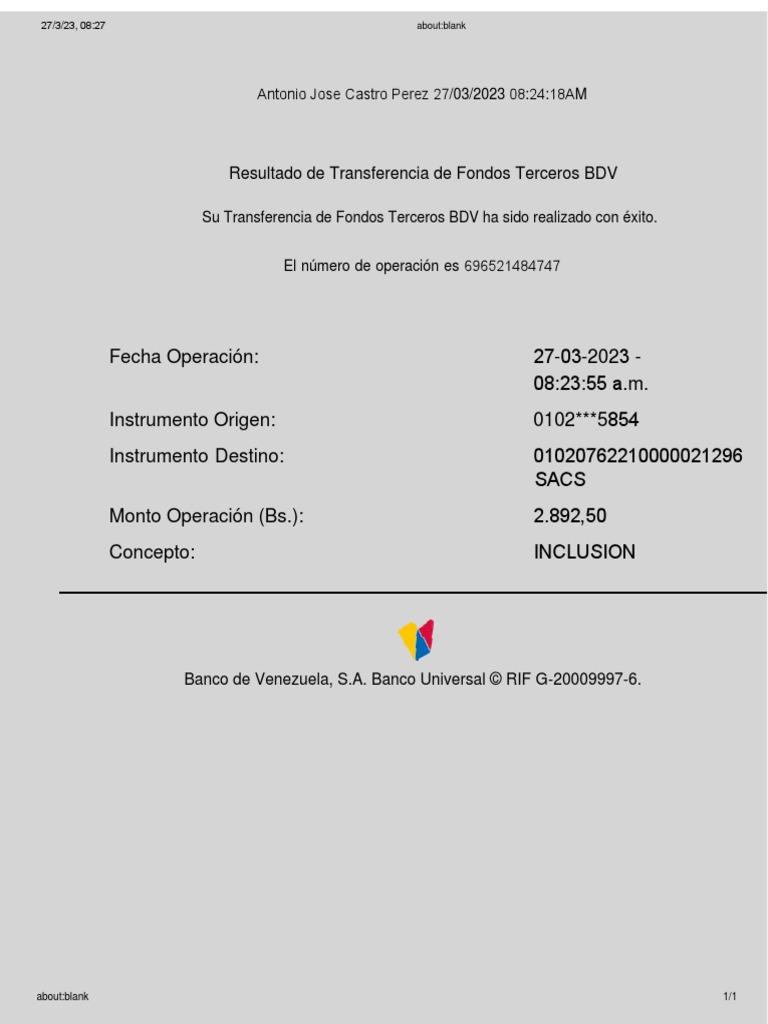 27/3/23, 08:27
about:blank

Antonio Jose Castro Perez 27/03/2023 08:24:18AM

Resultado de Transferencia de Fondos Terceros BDV

Su Transferencia de Fondos Terceros BDV ha sido realizado con éxito.

El número de operación es 696521484747

Fecha Operación:
27-03-2023 - 08:23:55 a.m.

Instrumento Origen:
0102***5854

Instrumento Destino:
01020762210000021296 SACS

Monto Operación (Bs.):
2.892,50

Concepto:
INCLUSION

Banco de Venezuela, S.A. Banco Universal © RIF G-20009997-6.

about:blank
1/1